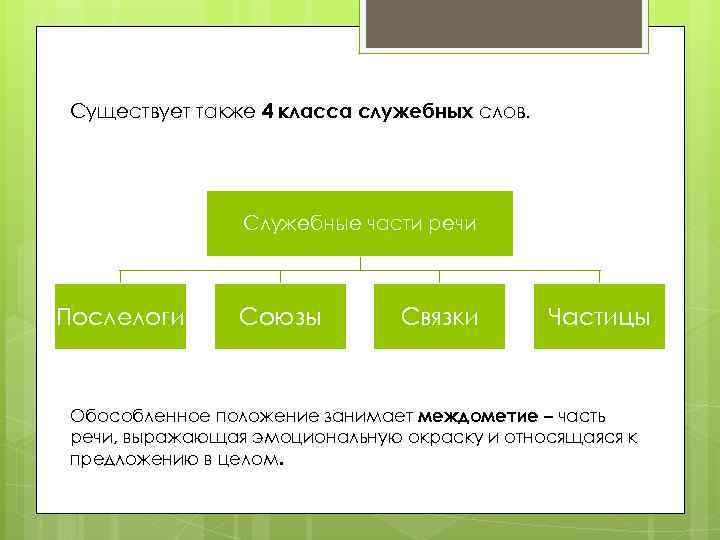 Существует также 4 класса служебных слов.

Служебные части речи

Послелоги

Союзы

Связки

Частицы

Обособленное положение занимает междометие – часть речи, выражающая эмоциональную окраску и относящаяся к предложению в целом.